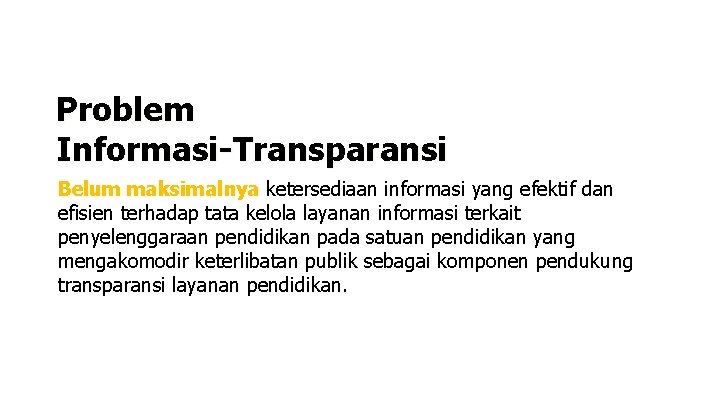 Problem Informasi-Transparansi

Belum maksimalnya ketersediaan informasi yang efektif dan efisien terhadap tata kelola layanan informasi terkait penyelenggaraan pendidikan pada satuan pendidikan yang mengakomodir keterlibatan publik sebagai komponen pendukung transparansi layanan pendidikan.